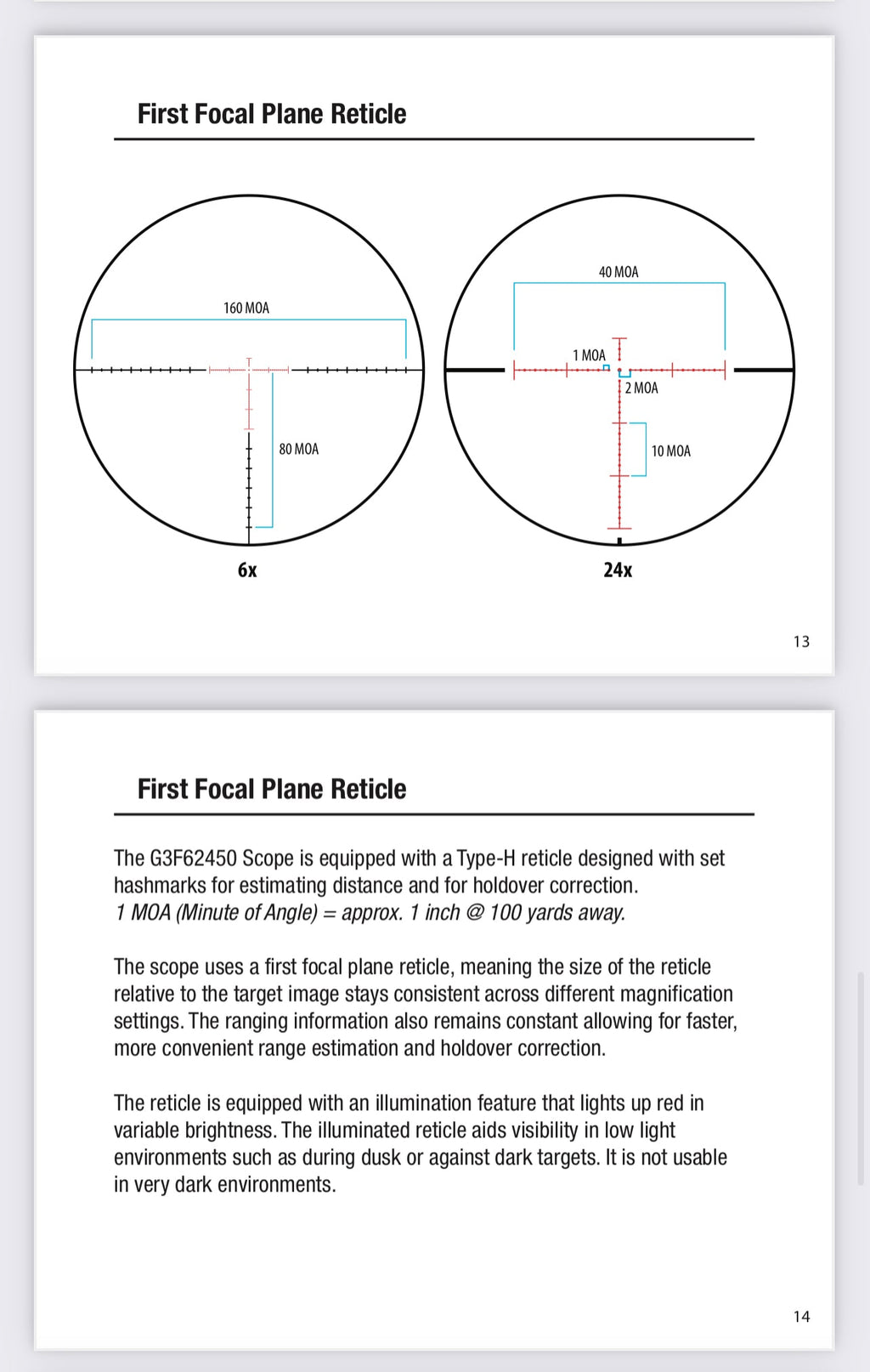 First Focal Plane Reticle

160 MOA

80 MOA

6x

40 MOA

1 MOA

2 MOA

10 MOA

24x

13

First Focal Plane Reticle

The G3F62450 Scope is equipped with a Type-H reticle designed with set hashmarks for estimating distance and for holdover correction.
1 MOA (Minute of Angle) = approx. 1 inch @ 100 yards away.

The scope uses a first focal plane reticle, meaning the size of the reticle relative to the target image stays consistent across different magnification settings. The ranging information also remains constant allowing for faster, more convenient range estimation and holdover correction.

The reticle is equipped with an illumination feature that lights up red in variable brightness. The illuminated reticle aids visibility in low light environments such as during dusk or against dark targets. It is not usable in very dark environments.

14